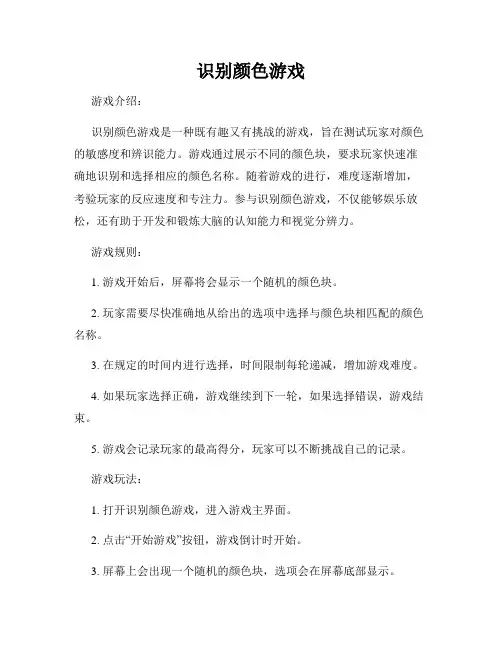 识别颜色游戏

游戏介绍：

识别颜色游戏是一种既有趣又有挑战的游戏，旨在测试玩家对颜色的敏感度和辨识能力。游戏通过展示不同的颜色块，要求玩家快速准确地识别和选择相应的颜色名称。随着游戏的进行，难度逐渐增加，考验玩家的反应速度和专注力。参与识别颜色游戏，不仅能够娱乐放松，还有助于开发和锻炼大脑的认知能力和视觉分辨力。

游戏规则：

1. 游戏开始后，屏幕将会显示一个随机的颜色块。

2. 玩家需要尽快准确地从给出的选项中选择与颜色块相匹配的颜色名称。

3. 在规定的时间内进行选择，时间限制每轮递减，增加游戏难度。

4. 如果玩家选择正确，游戏继续到下一轮，如果选择错误，游戏结束。

5. 游戏会记录玩家的最高得分，玩家可以不断挑战自己的记录。

游戏玩法：

1. 打开识别颜色游戏，进入游戏主界面。

2. 点击“开始游戏”按钮，游戏倒计时开始。

3. 屏幕上会出现一个随机的颜色块，选项会在屏幕底部显示。